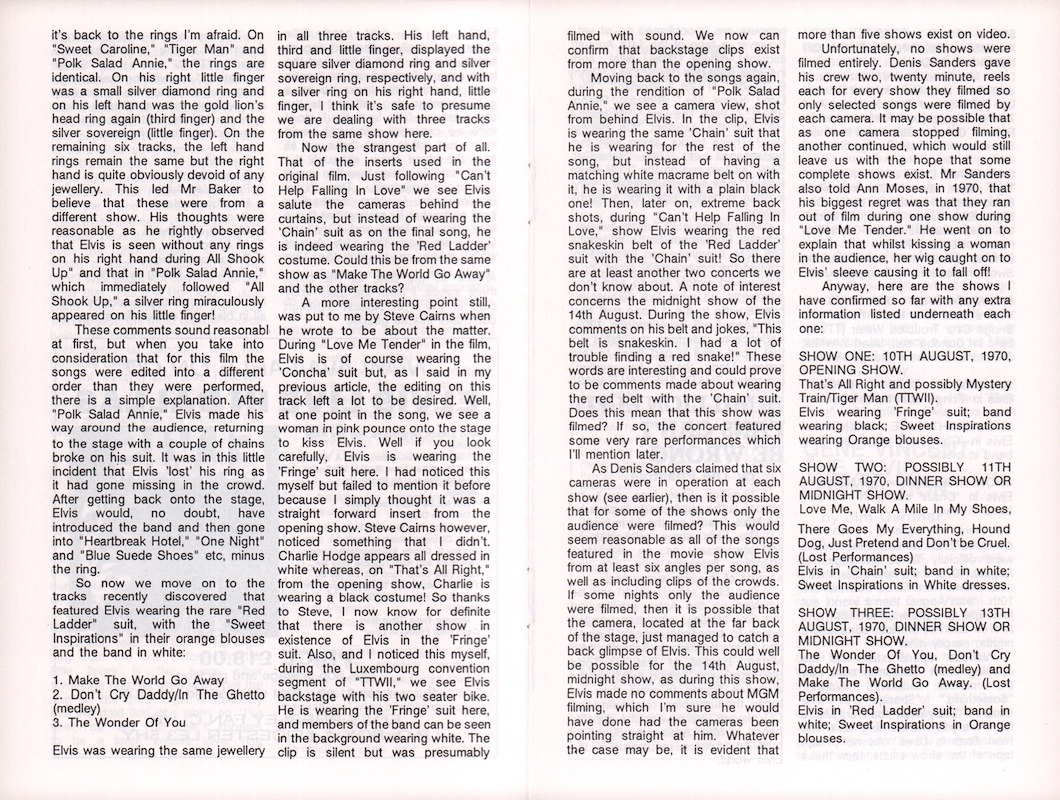 it's back to the rings I'm afraid. On "Sweet Caroline," "Tiger Man" and "Polk Salad Annie," the rings are identical. On his right little finger was a small silver diamond ring and on his left hand was the gold lion's head ring again (third finger) and the silver sovereign (little finger). On the remaining six tracks, the left hand rings remain the same but the right hand is quite obviously devoid of any jewellery. This led Mr Baker to believe that these were from a different show. His thoughts were reasonable as he rightly observed that Elvis is seen without any rings on his right hand during All Shook Up" and that in "Polk Salad Annie," which immediately followed "All Shook Up," a silver ring miraculously appeared on his little finger!

These comments sound reasonabl at first, but when you take into consideration that for this film the songs were edited into a different order than they were performed, there is a simple explanation. After "Polk Salad Annie," Elvis made his way around the audience, returning to the stage with a couple of chains broke on his suit. It was in this little incident that Elvis 'lost' his ring as it had gone missing in the crowd. After getting back onto the stage, Elvis would, no doubt, have introduced the band and then gone into "Heartbreak Hotel," "One Night" and "Blue Suede Shoes" etc, minus the ring.

So now we move on to the tracks recently discovered that featured Elvis wearing the rare "Red Ladder" suit, with the "Sweet Inspirations" in their orange blouses and the band in white:

1. Make The World Go Away
2. Don't Cry Daddy/In The Ghetto (medley)
3. The Wonder Of You

Elvis was wearing the same jewellery in all three tracks. His left hand, third and little finger, displayed the square silver diamond ring and silver sovereign ring, respectively, and with a silver ring on his right hand, little finger, I think it's safe to presume we are dealing with three tracks from the same show here.

Now the strangest part of all. That of the inserts used in the original film. Just following "Can't Help Falling In Love" we see Elvis salute the cameras behind the curtains, but instead of wearing the 'Chain' suit as on the final song, he is indeed wearing the 'Red Ladder' costume. Could this be from the same show as "Make The World Go Away" and the other tracks?

A more interesting point still, was put to me by Steve Cairns when he wrote to be about the matter. During "Love Me Tender" in the film, Elvis is of course wearing the 'Concha' suit but, as I said in my previous article, the editing on this track left a lot to be desired. Well, at one point in the song, we see a woman in pink pounce onto the stage to kiss Elvis. Well if you look carefully, Elvis is wearing the 'Fringe' suit here. I had noticed this myself but failed to mention it before because I simply thought it was a straight forward insert from the opening show. Steve Cairns however, noticed something that I didn't. Charlie Hodge appears all dressed in white whereas, on "That's All Right," from the opening show, Charlie is wearing a black costume! So thanks to Steve, I now know for definite that there is another show in existence of Elvis in the 'Fringe' suit. Also, and I noticed this myself, during the Luxembourg convention segment of "TTWII," we see Elvis backstage with his two seater bike. He is wearing the 'Fringe' suit here, and members of the band can be seen in the background wearing white. The clip is silent but was presumably filmed with sound. We now can confirm that backstage clips exist from more than the opening show.

Moving back to the songs again, during the rendition of "Polk Salad Annie," we see a camera view, shot from behind Elvis. In the clip, Elvis is wearing the same 'Chain' suit that he is wearing for the rest of the song, but instead of having a matching white macrame belt on with it, he is wearing it with a plain black one! Then, later on, extreme back shots, during "Can't Help Falling In Love," show Elvis wearing the red snakeskin belt of the 'Red Ladder' suit with the 'Chain' suit! So there are at least another two concerts we don't know about. A note of interest concerns the midnight show of the 14th August. During the show, Elvis comments on his belt and jokes, "This belt is snakeskin. I had a lot of trouble finding a red snake!" These words are interesting and could prove to be comments made about wearing the red belt with the 'Chain' suit. Does this mean that this show was filmed? If so, the concert featured some very rare performances which I'll mention later.

As Denis Sanders claimed that six cameras were in operation at each show (see earlier), then is it possible that for some of the shows only the audience were filmed? This would seem reasonable as all of the songs featured in the movie show Elvis from at least six angles per song, as well as including clips of the crowds. If some nights only the audience were filmed, then it is possible that the camera, located at the far back of the stage, just managed to catch a back glimpse of Elvis. This could well be possible for the 14th August, midnight show, as during this show, Elvis made no comments about MGM filming, which I'm sure he would have done had the cameras been pointing straight at him. Whatever the case may be, it is evident that more than five shows exist on video.

Unfortunately, no shows were filmed entirely. Denis Sanders gave his crew two, twenty minute, reels each for every show they filmed so only selected songs were filmed by each camera. It may be possible that as one camera stopped filming, another continued, which would still leave us with the hope that some complete shows exist. Mr Sanders also told Ann Moses, in 1970, that his biggest regret was that they ran out of film during one show during "Love Me Tender." He went on to explain that whilst kissing a woman in the audience, her wig caught on to Elvis' sleeve causing it to fall off!

Anyway, here are the shows I have confirmed so far with any extra information listed underneath each one:

SHOW ONE: 10TH AUGUST, 1970, OPENING SHOW.
That's All Right and possibly Mystery Train/Tiger Man (TTWII).
Elvis wearing 'Fringe' suit; band wearing black; Sweet Inspirations wearing Orange blouses.

SHOW TWO: POSSIBLY 11TH AUGUST, 1970, DINNER SHOW OR MIDNIGHT SHOW.
Love Me, Walk A Mile In My Shoes, There Goes My Everything, Hound Dog, Just Pretend and Don't be Cruel. (Lost Performances)
Elvis in 'Chain' suit; band in white; Sweet Inspirations in White dresses.

SHOW THREE: POSSIBLY 13TH AUGUST, 1970, DINNER SHOW OR MIDNIGHT SHOW.
The Wonder Of You, Don't Cry Daddy/In The Ghetto (medley) and Make The World Go Away. (Lost Performances).
Elvis in 'Red Ladder' suit; band in white; Sweet Inspirations in Orange blouses.